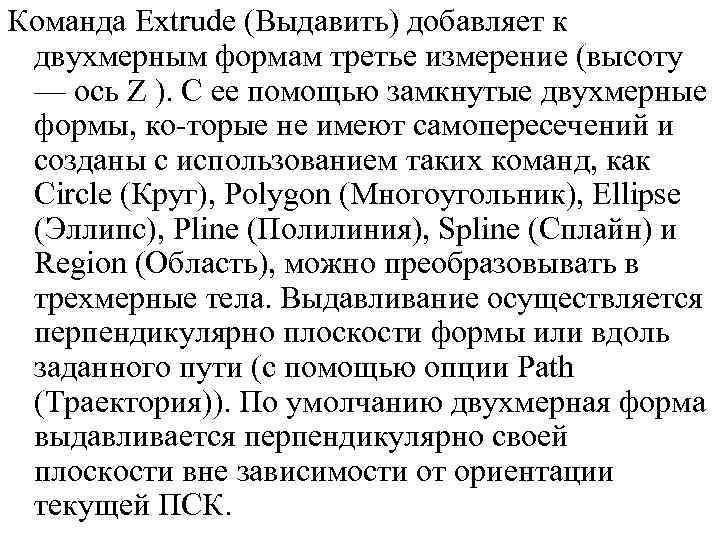 Команда Extrude (Выдавить) добавляет к двухмерным формам третье измерение (высоту — ось Z ). С ее помощью замкнутые двухмерные формы, ко-торые не имеют самопересечений и созданы с использованием таких команд, как Circle (Круг), Polygon (Многоугольник), Ellipse (Эллипс), Pline (Полилиния), Spline (Сплайн) и Region (Область), можно преобразовывать в трехмерные тела. Выдавливание осуществляется перпендикулярно плоскости формы или вдоль заданного пути (с помощью опции Path (Траектория)). По умолчанию двухмерная форма выдавливается перпендикулярно своей плоскости вне зависимости от ориентации текущей ПСК.